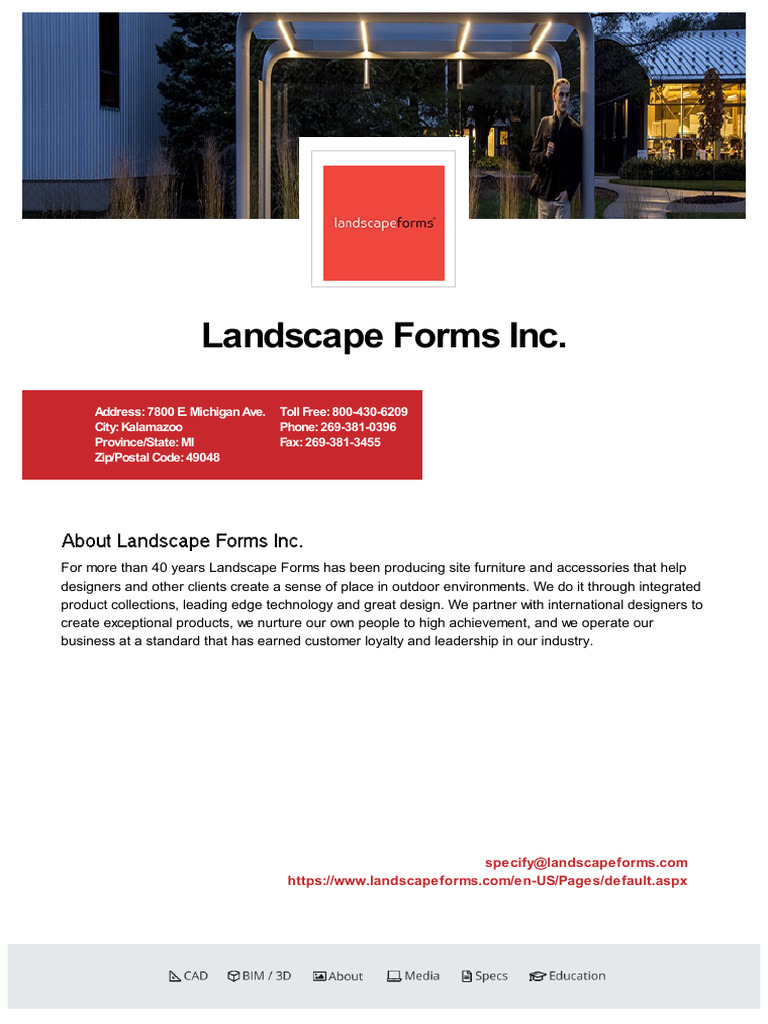 landscapeforms

Landscape Forms Inc.

Address: 7800 E. Michigan Ave.
City: Kalamazoo
Province/State: MI
Zip/Postal Code: 49048

Toll Free: 800-430-6209
Phone: 269-381-0396
Fax: 269-381-3455

About Landscape Forms Inc.

For more than 40 years Landscape Forms has been producing site furniture and accessories that help designers and other clients create a sense of place in outdoor environments. We do it through integrated product collections, leading edge technology and great design. We partner with international designers to create exceptional products, we nurture our own people to high achievement, and we operate our business at a standard that has earned customer loyalty and leadership in our industry.

specify@landscapeforms.com
https://www.landscapeforms.com/en-US/Pages/default.aspx

CAD BIM / 3D About Media Specs Education